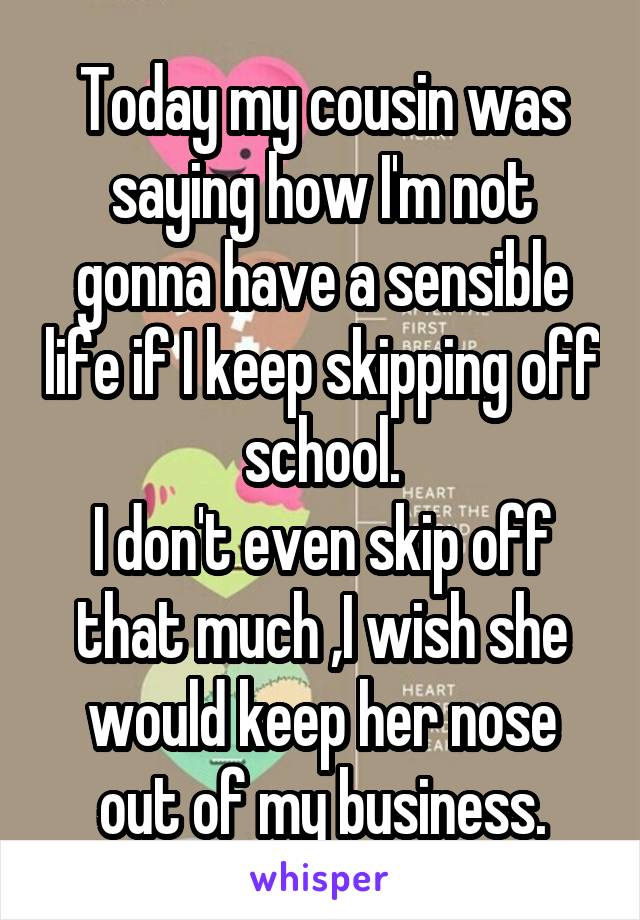 Today my cousin was saying how I'm not gonna have a sensible life if I keep skipping off school.
I don't even skip off that much ,I wish she would keep her nose out of my business.

FIRST BREAKUP
HEART AFTER THE
HEART

whisper